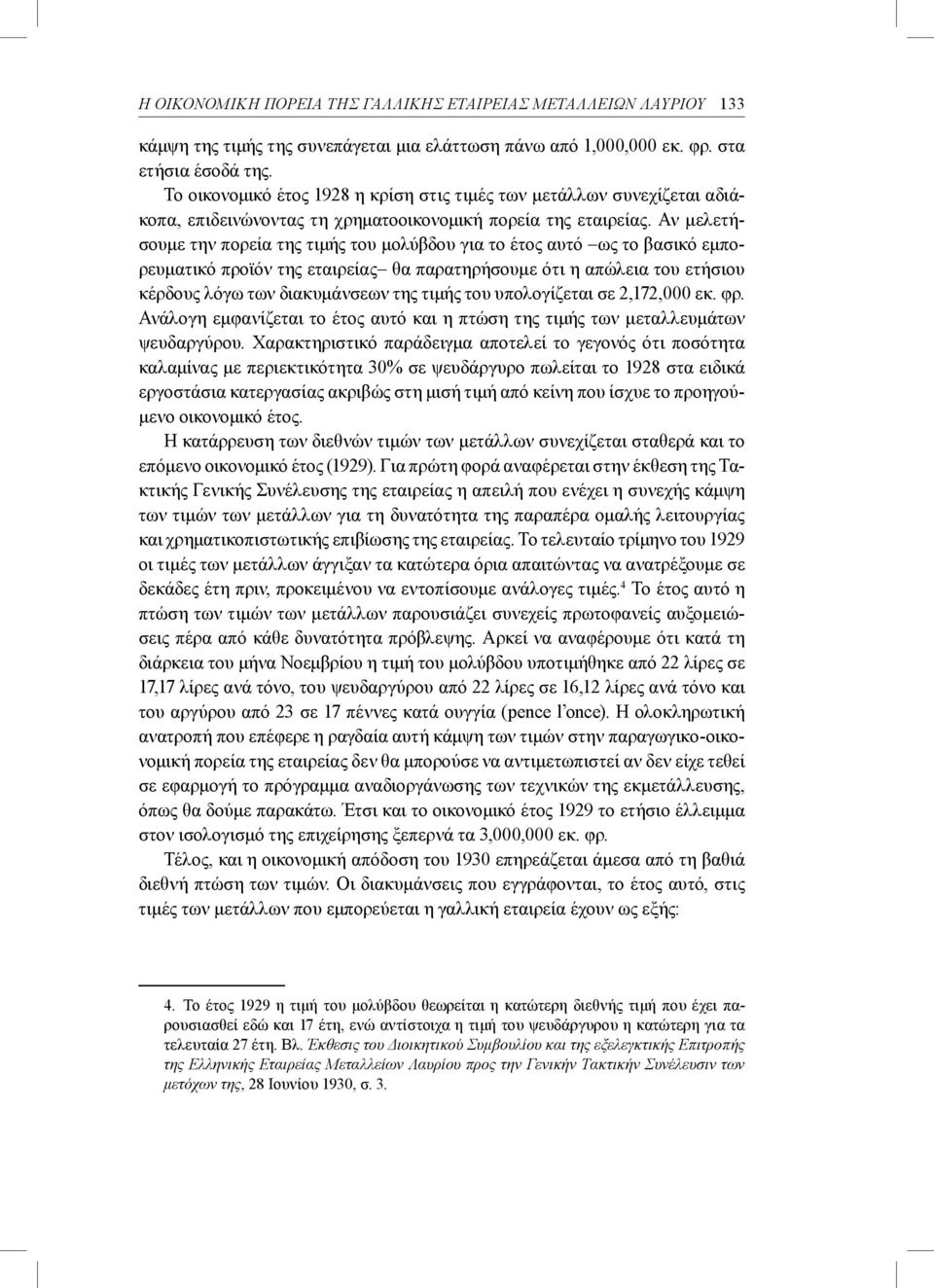 Η ΟΙΚΟΝΟΜΙΚΗ ΠΟΡΕΙΑ ΤΗΣ ΓΑΛΛΙΚΗΣ ΕΤΑΙΡΕΙΑΣ ΜΕΤΑΛΛΕΙΩΝ ΛΑΥΡΙΟΥ 133

κάμψη της τιμής της συνεπάγεται μια ελάττωση πάνω από 1,000,000 εκ. φρ. στα ετήσια έσοδά της.

Το οικονομικό έτος 1928 η κρίση στις τιμές των μετάλλων συνεχίζεται αδιάκοπα, επιδεινώνοντας τη χρηματοοικονομική πορεία της εταιρείας. Αν μελετήσουμε την πορεία της τιμής του μολύβδου για το έτος αυτό –ως το βασικό εμπορευματικό προϊόν της εταιρείας– θα παρατηρήσουμε ότι η απώλεια του ετήσιου κέρδους λόγω των διακυμάνσεων της τιμής του υπολογίζεται σε 2,172,000 εκ. φρ. Ανάλογη εμφανίζεται το έτος αυτό και η πτώση της τιμής των μεταλλευμάτων ψευδαργύρου. Χαρακτηριστικό παράδειγμα αποτελεί το γεγονός ότι ποσότητα καλαμίνας με περιεκτικότητα 30% σε ψευδάργυρο πωλείται το 1928 στα ειδικά εργοστάσια κατεργασίας ακριβώς στη μισή τιμή από κείνη που ίσχυε το προηγούμενο οικονομικό έτος.

Η κατάρρευση των διεθνών τιμών των μετάλλων συνεχίζεται σταθερά και το επόμενο οικονομικό έτος (1929). Για πρώτη φορά αναφέρεται στην έκθεση της Τακτικής Γενικής Συνέλευσης της εταιρείας η απειλή που ενέχει η συνεχής κάμψη των τιμών των μετάλλων για τη δυνατότητα της παραπέρα ομαλής λειτουργίας και χρηματικοπιστωτικής επιβίωσης της εταιρείας. Το τελευταίο τρίμηνο του 1929 οι τιμές των μετάλλων άγγιξαν τα κατώτερα όρια απαιτώντας να ανατρέξουμε σε δεκάδες έτη πριν, προκειμένου να εντοπίσουμε ανάλογες τιμές.$^4$ Το έτος αυτό η πτώση των τιμών των μετάλλων παρουσιάζει συνεχείς πρωτοφανείς αυξομειώσεις πέρα από κάθε δυνατότητα πρόβλεψης. Αρκεί να αναφέρουμε ότι κατά τη διάρκεια του μήνα Νοεμβρίου η τιμή του μολύβδου υποτιμήθηκε από 22 λίρες σε 17,17 λίρες ανά τόνο, του ψευδαργύρου από 22 λίρες σε 16,12 λίρες ανά τόνο και του αργύρου από 23 σε 17 πέννες κατά ουγγία (pence l'once). Η ολοκληρωτική ανατροπή που επέφερε η ραγδαία αυτή κάμψη των τιμών στην παραγωγικο-οικονομική πορεία της εταιρείας δεν θα μπορούσε να αντιμετωπιστεί αν δεν είχε τεθεί σε εφαρμογή το πρόγραμμα αναδιοργάνωσης των τεχνικών της εκμετάλλευσης, όπως θα δούμε παρακάτω. Έτσι και το οικονομικό έτος 1929 το ετήσιο έλλειμμα στον ισολογισμό της επιχείρησης ξεπερνά τα 3,000,000 εκ. φρ.

Τέλος, και η οικονομική απόδοση του 1930 επηρεάζεται άμεσα από τη βαθιά διεθνή πτώση των τιμών. Οι διακυμάνσεις που εγγράφονται, το έτος αυτό, στις τιμές των μετάλλων που εμπορεύεται η γαλλική εταιρεία έχουν ως εξής:

4. Το έτος 1929 η τιμή του μολύβδου θεωρείται η κατώτερη διεθνής τιμή που έχει παρουσιασθεί εδώ και 17 έτη, ενώ αντίστοιχα η τιμή του ψευδάργυρου η κατώτερη για τα τελευταία 27 έτη. Βλ. Έκθεσις του Διοικητικού Συμβουλίου και της εξελεγκτικής Επιτροπής της Ελληνικής Εταιρείας Μεταλλείων Λαυρίου προς την Γενικήν Τακτικήν Συνέλευσιν των μετόχων της, 28 Ιουνίου 1930, σ. 3.